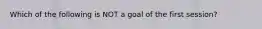 Which of the following is NOT a goal of the first session?